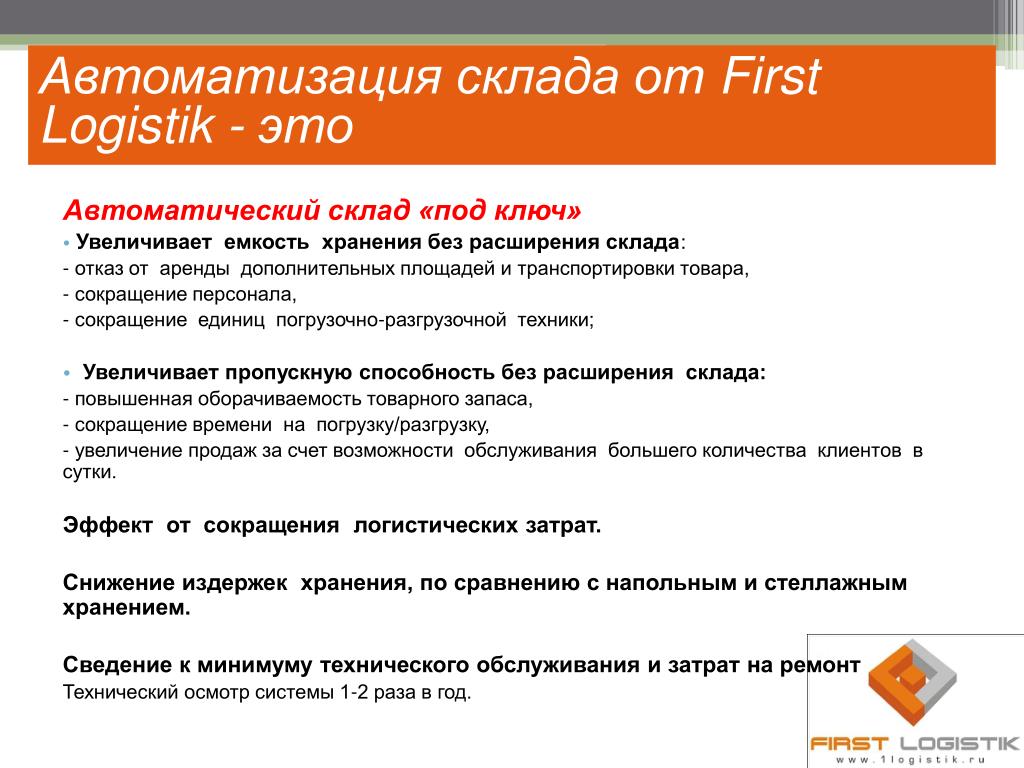 Автоматизация склада от First Logistik - это

Автоматический склад «под ключ»

• Увеличивает емкость хранения без расширения склада:
- отказ от аренды дополнительных площадей и транспортировки товара,
- сокращение персонала,
- сокращение единиц погрузочно-разгрузочной техники;

• Увеличивает пропускную способность без расширения склада:
- повышенная оборачиваемость товарного запаса,
- сокращение времени на погрузку/разгрузку,
- увеличение продаж за счет возможности обслуживания большего количества клиентов в сутки.

Эффект от сокращения логистических затрат.

Снижение издержек хранения, по сравнению с напольным и стеллажным хранением.

Сведение к минимуму технического обслуживания и затрат на ремонт
Технический осмотр системы 1-2 раза в год.

FIRST LOGISTIK
www.1logistik.ru